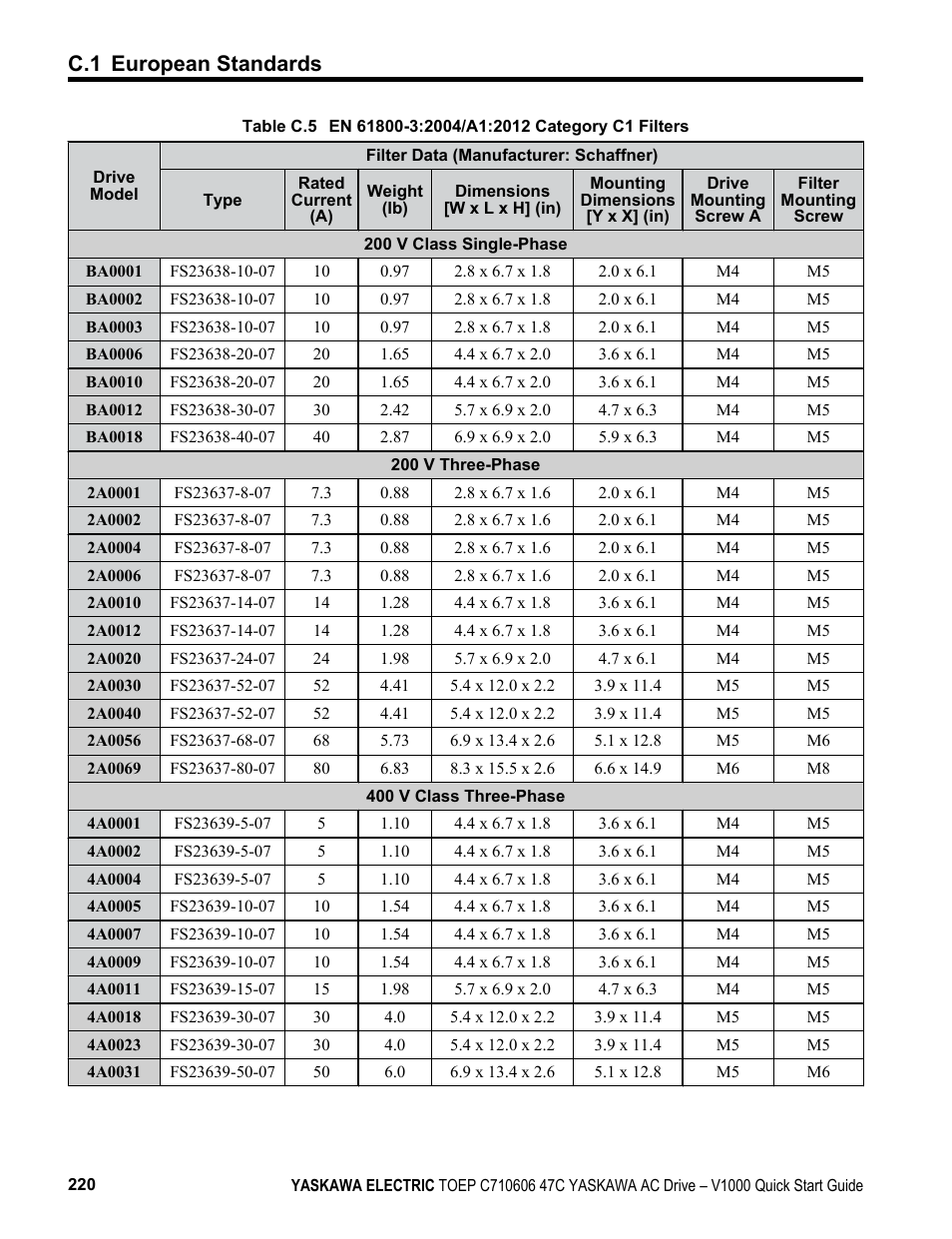 C.1 European Standards

Table C.5 EN 61800-3:2004/A1:2012 Category C1 Filters

| Drive Model | Filter Data (Manufacturer: Schaffner) | | | | | | |
|---|---|---|---|---|---|---|---|
| | Type | Rated Current (A) | Weight (lb) | Dimensions [W x L x H] (in) | Mounting Dimensions [Y x X] (in) | Drive Mounting Screw A | Filter Mounting Screw |
| 200 V Class Single-Phase | | | | | | | |
| BA0001 | FS23638-10-07 | 10 | 0.97 | 2.8 x 6.7 x 1.8 | 2.0 x 6.1 | M4 | M5 |
| BA0002 | FS23638-10-07 | 10 | 0.97 | 2.8 x 6.7 x 1.8 | 2.0 x 6.1 | M4 | M5 |
| BA0003 | FS23638-10-07 | 10 | 0.97 | 2.8 x 6.7 x 1.8 | 2.0 x 6.1 | M4 | M5 |
| BA0006 | FS23638-20-07 | 20 | 1.65 | 4.4 x 6.7 x 2.0 | 3.6 x 6.1 | M4 | M5 |
| BA0010 | FS23638-20-07 | 20 | 1.65 | 4.4 x 6.7 x 2.0 | 3.6 x 6.1 | M4 | M5 |
| BA0012 | FS23638-30-07 | 30 | 2.42 | 5.7 x 6.9 x 2.0 | 4.7 x 6.3 | M4 | M5 |
| BA0018 | FS23638-40-07 | 40 | 2.87 | 6.9 x 6.9 x 2.0 | 5.9 x 6.3 | M4 | M5 |
| 200 V Three-Phase | | | | | | | |
| 2A0001 | FS23637-8-07 | 7.3 | 0.88 | 2.8 x 6.7 x 1.6 | 2.0 x 6.1 | M4 | M5 |
| 2A0002 | FS23637-8-07 | 7.3 | 0.88 | 2.8 x 6.7 x 1.6 | 2.0 x 6.1 | M4 | M5 |
| 2A0004 | FS23637-8-07 | 7.3 | 0.88 | 2.8 x 6.7 x 1.6 | 2.0 x 6.1 | M4 | M5 |
| 2A0006 | FS23637-8-07 | 7.3 | 0.88 | 2.8 x 6.7 x 1.6 | 2.0 x 6.1 | M4 | M5 |
| 2A0010 | FS23637-14-07 | 14 | 1.28 | 4.4 x 6.7 x 1.8 | 3.6 x 6.1 | M4 | M5 |
| 2A0012 | FS23637-14-07 | 14 | 1.28 | 4.4 x 6.7 x 1.8 | 3.6 x 6.1 | M4 | M5 |
| 2A0020 | FS23637-24-07 | 24 | 1.98 | 5.7 x 6.9 x 2.0 | 4.7 x 6.1 | M4 | M5 |
| 2A0030 | FS23637-52-07 | 52 | 4.41 | 5.4 x 12.0 x 2.2 | 3.9 x 11.4 | M5 | M5 |
| 2A0040 | FS23637-52-07 | 52 | 4.41 | 5.4 x 12.0 x 2.2 | 3.9 x 11.4 | M5 | M5 |
| 2A0056 | FS23637-68-07 | 68 | 5.73 | 6.9 x 13.4 x 2.6 | 5.1 x 12.8 | M5 | M6 |
| 2A0069 | FS23637-80-07 | 80 | 6.83 | 8.3 x 15.5 x 2.6 | 6.6 x 14.9 | M6 | M8 |
| 400 V Class Three-Phase | | | | | | | |
| 4A0001 | FS23639-5-07 | 5 | 1.10 | 4.4 x 6.7 x 1.8 | 3.6 x 6.1 | M4 | M5 |
| 4A0002 | FS23639-5-07 | 5 | 1.10 | 4.4 x 6.7 x 1.8 | 3.6 x 6.1 | M4 | M5 |
| 4A0004 | FS23639-5-07 | 5 | 1.10 | 4.4 x 6.7 x 1.8 | 3.6 x 6.1 | M4 | M5 |
| 4A0005 | FS23639-10-07 | 10 | 1.54 | 4.4 x 6.7 x 1.8 | 3.6 x 6.1 | M4 | M5 |
| 4A0007 | FS23639-10-07 | 10 | 1.54 | 4.4 x 6.7 x 1.8 | 3.6 x 6.1 | M4 | M5 |
| 4A0009 | FS23639-10-07 | 10 | 1.54 | 4.4 x 6.7 x 1.8 | 3.6 x 6.1 | M4 | M5 |
| 4A0011 | FS23639-15-07 | 15 | 1.98 | 5.7 x 6.9 x 2.0 | 4.7 x 6.3 | M4 | M5 |
| 4A0018 | FS23639-30-07 | 30 | 4.0 | 5.4 x 12.0 x 2.2 | 3.9 x 11.4 | M5 | M5 |
| 4A0023 | FS23639-30-07 | 30 | 4.0 | 5.4 x 12.0 x 2.2 | 3.9 x 11.4 | M5 | M5 |
| 4A0031 | FS23639-50-07 | 50 | 6.0 | 6.9 x 13.4 x 2.6 | 5.1 x 12.8 | M5 | M6 |

220 YASKAWA ELECTRIC TOEP C710606 47C YASKAWA AC Drive – V1000 Quick Start Guide